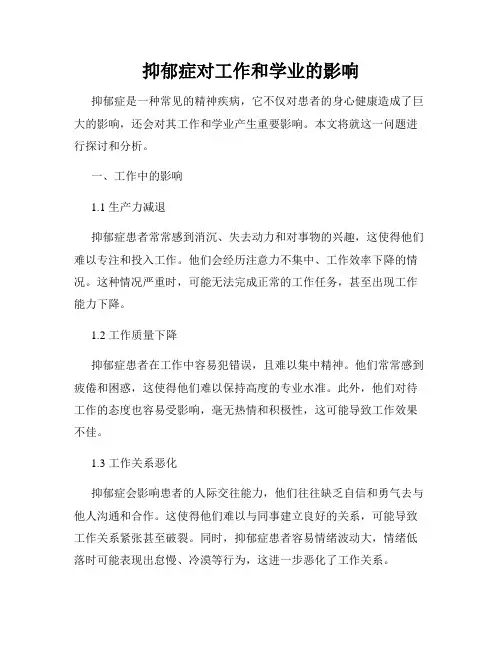 抑郁症对工作和学业的影响

抑郁症是一种常见的精神疾病，它不仅对患者的身心健康造成了巨大的影响，还会对其工作和学业产生重要影响。本文将就这一问题进行探讨和分析。

一、工作中的影响

1.1 生产力减退

抑郁症患者常常感到消沉、失去动力和对事物的兴趣，这使得他们难以专注和投入工作。他们会经历注意力不集中、工作效率下降的情况。这种情况严重时，可能无法完成正常的工作任务，甚至出现工作能力下降。

1.2 工作质量下降

抑郁症患者在工作中容易犯错误，且难以集中精神。他们常常感到疲倦和困惑，这使得他们难以保持高度的专业水准。此外，他们对待工作的态度也容易受影响，毫无热情和积极性，这可能导致工作效果不佳。

1.3 工作关系恶化

抑郁症会影响患者的人际交往能力，他们往往缺乏自信和勇气去与他人沟通和合作。这使得他们难以与同事建立良好的关系，可能导致工作关系紧张甚至破裂。同时，抑郁症患者容易情绪波动大，情绪低落时可能表现出怠慢、冷漠等行为，这进一步恶化了工作关系。